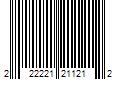 2 22221 21121 2